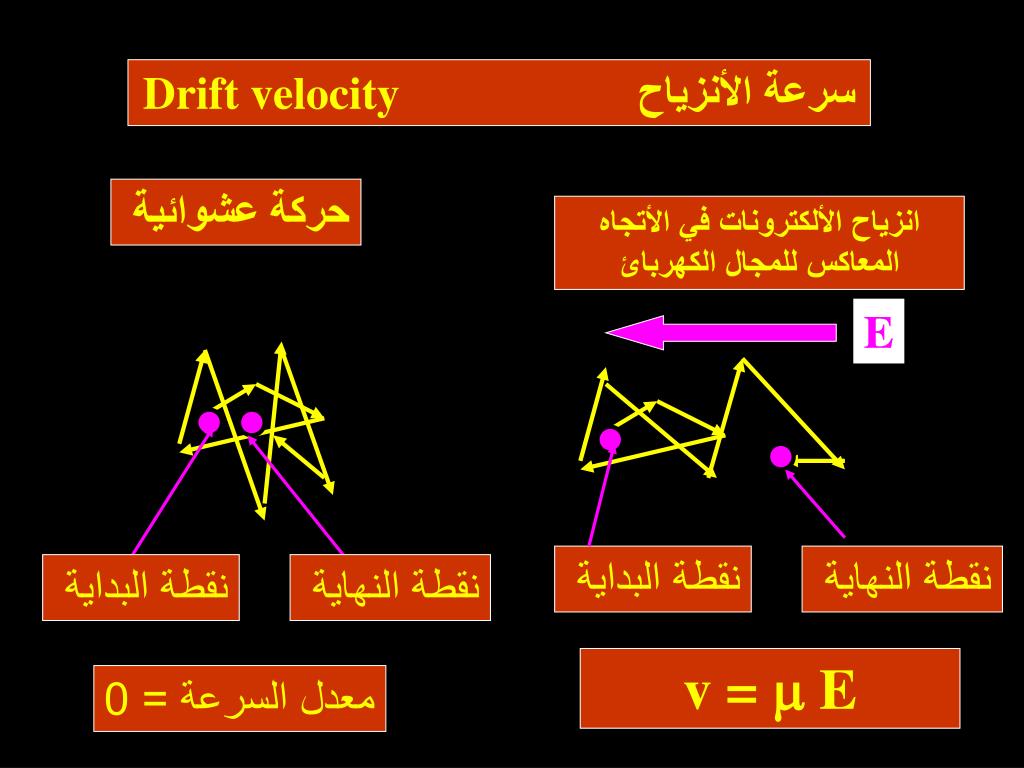 Drift velocity سرعة الأنزياح

حركة عشوائية

انزياح الألكترونات في الأتجاه المعاكس للمجال الكهربائ

E

نقطة البداية

نقطة النهاية

نقطة البداية

نقطة النهاية

معدل السرعة = 0

$v = \mu E$